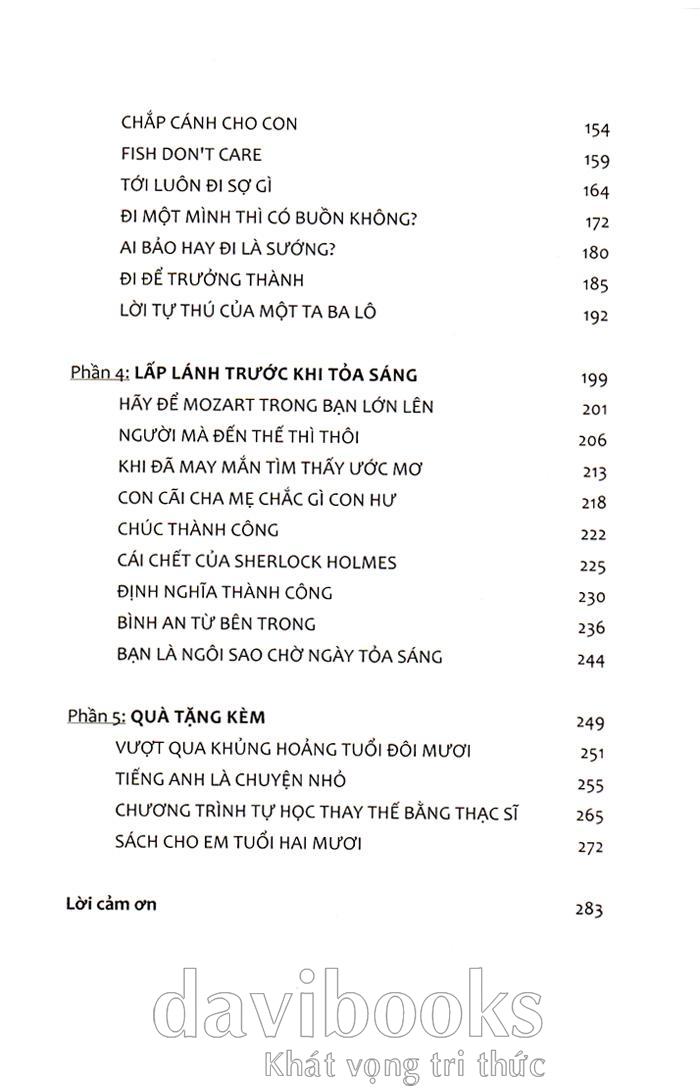 CHẮP CÁNH CHO CON 154
FISH DON'T CARE 159
TỚI LUÔN ĐI SỢ GÌ 164
ĐI MỘT MÌNH THÌ CÓ BUỒN KHÔNG? 172
AI BẢO HAY ĐI LÀ SƯỚNG? 180
ĐI ĐỂ TRƯỞNG THÀNH 185
LỜI TỰ THÚ CỦA MỘT TA BA LÔ 192

Phần 4: LẤP LÁNH TRƯỚC KHI TỎA SÁNG 199
HÃY ĐỂ MOZART TRONG BẠN LỚN LÊN 201
NGƯỜI MÀ ĐẾN THẾ THÌ THÔI 206
KHI ĐÃ MAY MẮN TÌM THẤY ƯỚC MƠ 213
CON CÃI CHA MẸ CHẮC GÌ CON HƯ 218
CHÚC THÀNH CÔNG 222
CÁI CHẾT CỦA SHERLOCK HOLMES 225
ĐỊNH NGHĨA THÀNH CÔNG 230
BÌNH AN TỪ BÊN TRONG 236
BẠN LÀ NGÔI SAO CHỜ NGÀY TỎA SÁNG 244

Phần 5: QUÀ TẶNG KÈM 249
VƯỢT QUA KHỦNG HOẢNG TUỔI ĐÔI MƯƠI 251
TIẾNG ANH LÀ CHUYỆN NHỎ 255
CHƯƠNG TRÌNH TỰ HỌC THAY THẾ BẰNG THẠC SĨ 265
SÁCH CHO EM TUỔI HAI MƯƠI 272

Lời cảm ơn 283

davibooks
Khát vọng tri thức